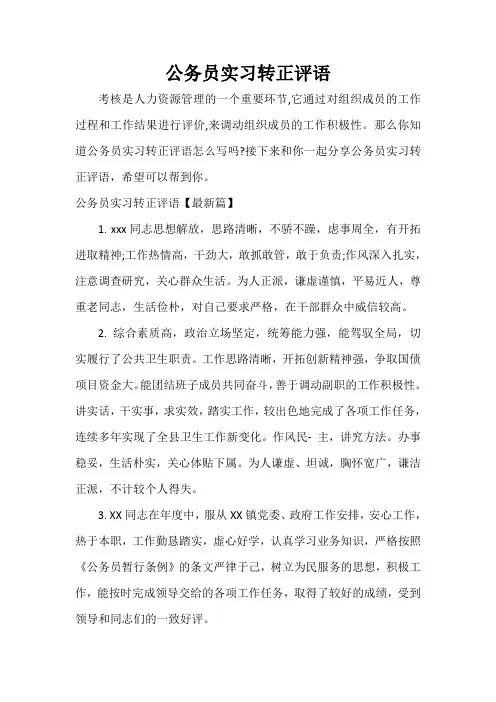 公务员实习转正评语

考核是人力资源管理的一个重要环节,它通过对组织成员的工作过程和工作结果进行评价,来调动组织成员的工作积极性。那么你知道公务员实习转正评语怎么写吗?接下来和你一起分享公务员实习转正评语，希望可以帮到你。

公务员实习转正评语【最新篇】

1. xxx 同志思想解放，思路清晰，不骄不躁，虑事周全，有开拓进取精神;工作热情高，干劲大，敢抓敢管，敢于负责;作风深入扎实，注意调查研究，关心群众生活。为人正派，谦虚谨慎，平易近人，尊重老同志，生活俭朴，对自己要求严格，在干部群众中威信较高。

2. 综合素质高，政治立场坚定，统筹能力强，能驾驭全局，切实履行了公共卫生职责。工作思路清晰，开拓创新精神强，争取国债项目资金大。能团结班子成员共同奋斗，善于调动副职的工作积极性。讲实话，干实事，求实效，踏实工作，较出色地完成了各项工作任务，连续多年实现了全县卫生工作新变化。作风民- 主，讲究方法。办事稳妥，生活朴实，关心体贴下属。为人谦虚、坦诚，胸怀宽广，谦洁正派，不计较个人得失。

3. XX 同志在年度中，服从 XX 镇党委、政府工作安排，安心工作，热于本职，工作勤恳踏实，虚心好学，认真学习业务知识，严格按照《公务员暂行条例》的条文严律于己，树立为民服务的思想，积极工作，能按时完成领导交给的各项工作任务，取得了较好的成绩，受到领导和同志们的一致好评。